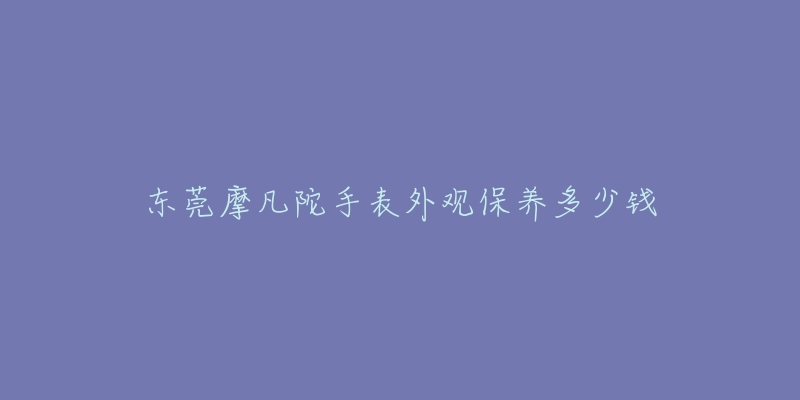 东莞摩凡陀手表外观保养多少钱